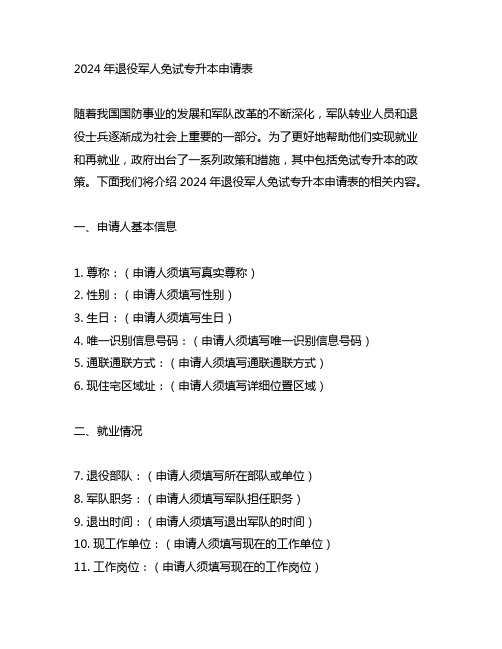 2024 年退役军人免试专升本申请表

随着我国国防事业的发展和军队改革的不断深化，军队转业人员和退役士兵逐渐成为社会上重要的一部分。为了更好地帮助他们实现就业和再就业，政府出台了一系列政策和措施，其中包括免试专升本的政策。下面我们将介绍 2024 年退役军人免试专升本申请表的相关内容。

一、申请人基本信息

1. 尊称：（申请人须填写真实尊称）
2. 性别：（申请人须填写性别）
3. 生日：（申请人须填写生日）
4. 唯一识别信息号码：（申请人须填写唯一识别信息号码）
5. 通联通联方式：（申请人须填写通联通联方式）
6. 现住宅区域址：（申请人须填写详细位置区域）

二、就业情况

7. 退役部队：（申请人须填写所在部队或单位）
8. 军队职务：（申请人须填写军队担任职务）
9. 退出时间：（申请人须填写退出军队的时间）
10. 现工作单位：（申请人须填写现在的工作单位）
11. 工作岗位：（申请人须填写现在的工作岗位）